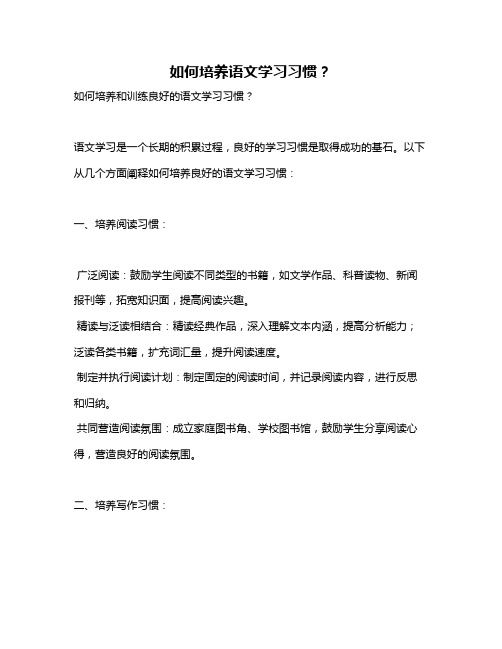 如何培养语文学习习惯？

如何培养和训练良好的语文学习习惯？

语文学习是一个长期的积累过程，良好的学习习惯是取得成功的基石。以下从几个方面阐释如何培养良好的语文学习习惯：

一、培养阅读习惯：

广泛阅读：鼓励学生阅读不同类型的书籍，如文学作品、科普读物、新闻报刊等，拓宽知识面，提高阅读兴趣。

精读与泛读相结合：精读经典作品，深入理解文本内涵，提高分析能力；泛读各类书籍，扩充词汇量，提升阅读速度。

制定并执行阅读计划：制定固定的阅读时间，并记录阅读内容，进行反思和归纳。

共同营造阅读氛围：成立家庭图书角、学校图书馆，鼓励学生分享阅读心得，营造良好的阅读氛围。

二、培养写作习惯：